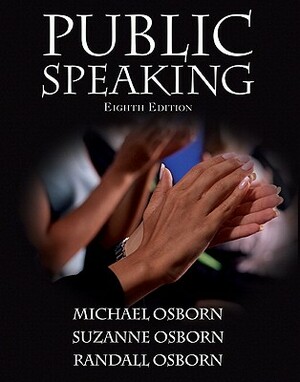 PUBLIC
SPEAKING
EIGHTH EDITION

MICHAEL OSBORN
SUZANNE OSBORN
RANDALL OSBORN